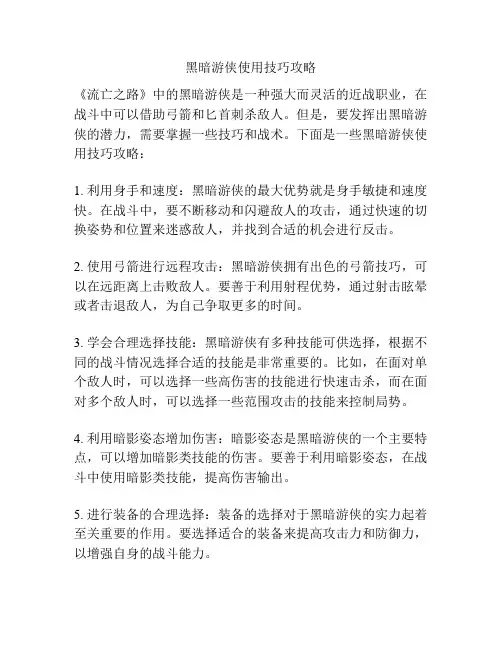 黑暗游侠使用技巧攻略

《流亡之路》中的黑暗游侠是一种强大而灵活的近战职业，在战斗中可以借助弓箭和匕首刺杀敌人。但是，要发挥出黑暗游侠的潜力，需要掌握一些技巧和战术。下面是一些黑暗游侠使用技巧攻略：

1. 利用身手和速度：黑暗游侠的最大优势就是身手敏捷和速度快。在战斗中，要不断移动和闪避敌人的攻击，通过快速的切换姿势和位置来迷惑敌人，并找到合适的机会进行反击。

2. 使用弓箭进行远程攻击：黑暗游侠拥有出色的弓箭技巧，可以在远距离上击败敌人。要善于利用射程优势，通过射击眩晕或者击退敌人，为自己争取更多的时间。

3. 学会合理选择技能：黑暗游侠有多种技能可供选择，根据不同的战斗情况选择合适的技能是非常重要的。比如，在面对单个敌人时，可以选择一些高伤害的技能进行快速击杀，而在面对多个敌人时，可以选择一些范围攻击的技能来控制局势。

4. 利用暗影姿态增加伤害：暗影姿态是黑暗游侠的一个主要特点，可以增加暗影类技能的伤害。要善于利用暗影姿态，在战斗中使用暗影类技能，提高伤害输出。

5. 进行装备的合理选择：装备的选择对于黑暗游侠的实力起着至关重要的作用。要选择适合的装备来提高攻击力和防御力，以增强自身的战斗能力。